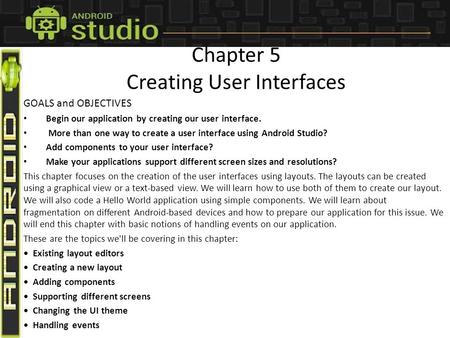 ANDROID
studio

ANDROID

Chapter 5
Creating User Interfaces

GOALS and OBJECTIVES

• Begin our application by creating our user interface.
• More than one way to create a user interface using Android Studio?
• Add components to your user interface?
• Make your applications support different screen sizes and resolutions?

This chapter focuses on the creation of the user interfaces using layouts. The layouts can be created using a graphical view or a text-based view. We will learn how to use both of them to create our layout. We will also code a Hello World application using simple components. We will learn about fragmentation on different Android-based devices and how to prepare our application for this issue. We will end this chapter with basic notions of handling events on our application.

These are the topics we'll be covering in this chapter:

• Existing layout editors
• Creating a new layout
• Adding components
• Supporting different screens
• Changing the UI theme
• Handling events